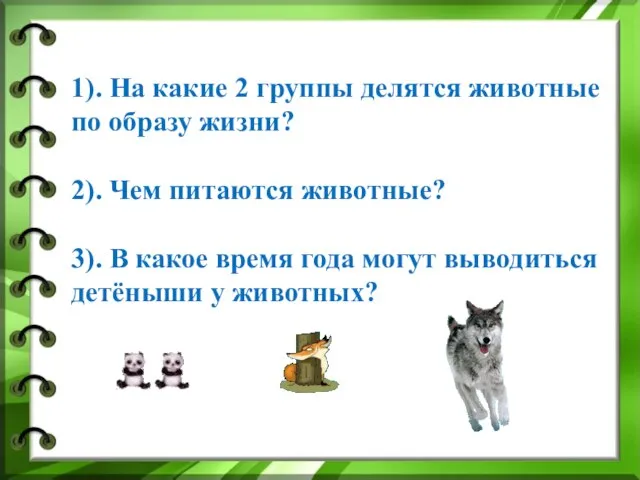 1). На какие 2 группы делятся животные по образу жизни?

2). Чем питаются животные?

3). В какое время года могут выводиться детёныши у животных?